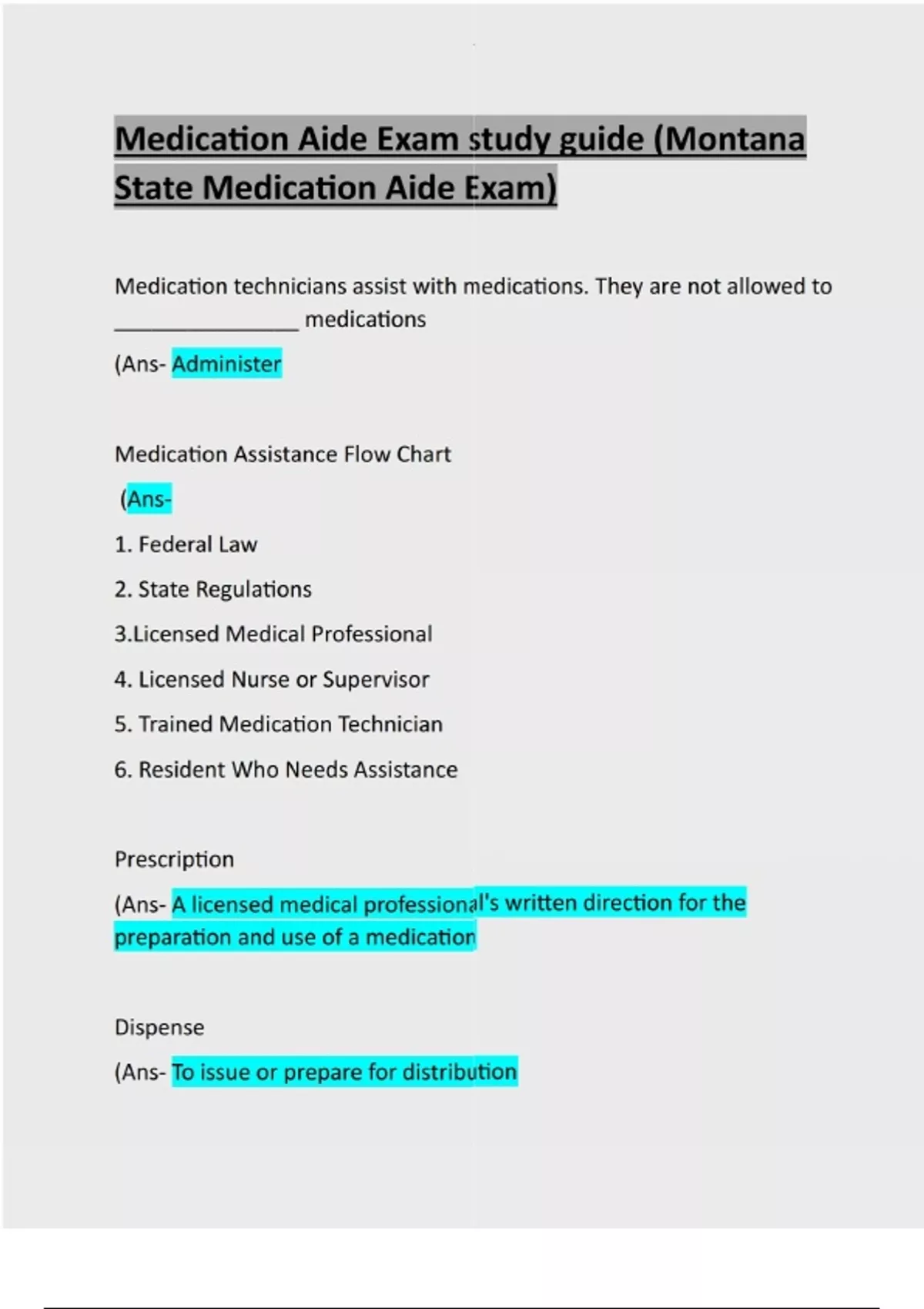 Medication Aide Exam study guide (Montana State Medication Aide Exam)

Medication technicians assist with medications. They are not allowed to ________________ medications

(Ans- Administer

Medication Assistance Flow Chart

(Ans-

1. Federal Law

2. State Regulations

3.Licensed Medical Professional

4. Licensed Nurse or Supervisor

5. Trained Medication Technician

6. Resident Who Needs Assistance

Prescription

(Ans- A licensed medical professional's written direction for the preparation and use of a medication

Dispense

(Ans- To issue or prepare for distribution